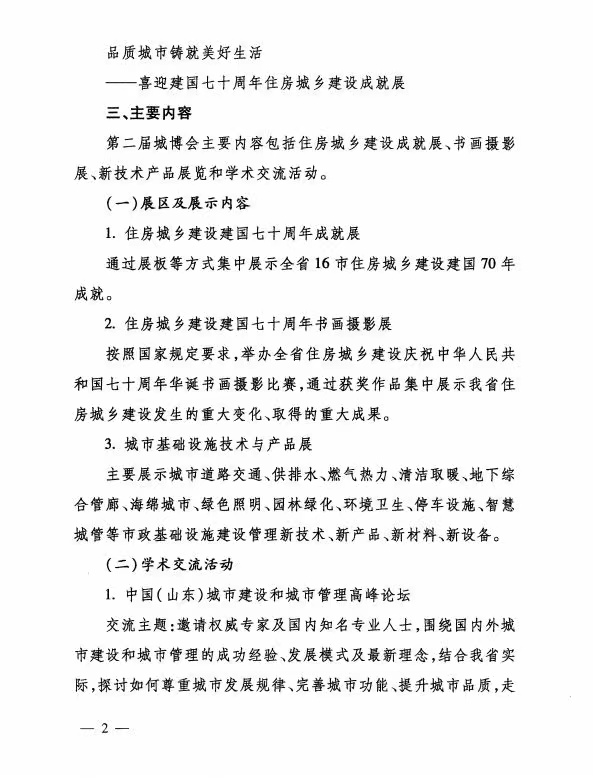 品质城市铸就美好生活

——喜迎建国七十周年住房城乡建设成就展

三、主要内容

第二届城博会主要内容包括住房城乡建设成就展、书画摄影展、新技术产品展览和学术交流活动。

（一）展区及展示内容

1. 住房城乡建设建国七十周年成就展

通过展板等方式集中展示全省16市住房城乡建设建国70年成就。

2. 住房城乡建设建国七十周年书画摄影展

按照国家规定要求，举办全省住房城乡建设庆祝中华人民共和国七十周年华诞书画摄影比赛，通过获奖作品集中展示我省住房城乡建设发生的重大变化、取得的重大成果。

3. 城市基础设施技术与产品展

主要展示城市道路交通、供排水、燃气热力、清洁取暖、地下综合管廊、海绵城市、绿色照明、园林绿化、环境卫生、停车设施、智慧城管等市政基础设施建设管理新技术、新产品、新材料、新设备。

（二）学术交流活动

1. 中国（山东）城市建设和城市管理高峰论坛

交流主题：邀请权威专家及国内知名专业人士，围绕国内外城市建设和城市管理的成功经验、发展模式及最新理念，结合我省实际，探讨如何尊重城市发展规律、完善城市功能、提升城市品质，走

— 2 —